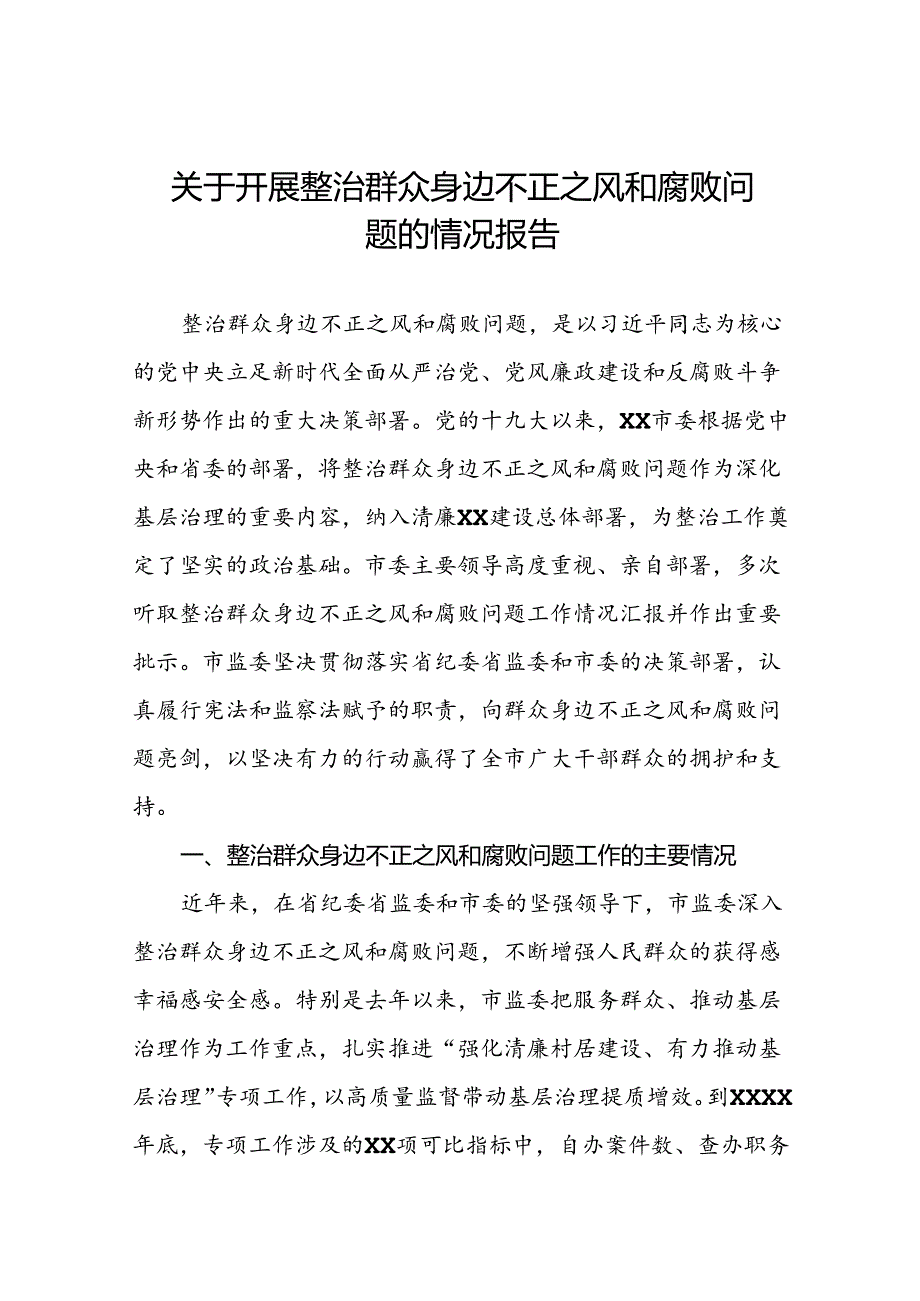 关于开展整治群众身边不正之风和腐败问题的情况报告

整治群众身边不正之风和腐败问题，是以习近平同志为核心的党中央立足新时代全面从严治党、党风廉政建设和反腐败斗争新形势作出的重大决策部署。党的十九大以来，XX市委根据党中央和省委的部署，将整治群众身边不正之风和腐败问题作为深化基层治理的重要内容，纳入清廉XX建设总体部署，为整治工作奠定了坚实的政治基础。市委主要领导高度重视、亲自部署，多次听取整治群众身边不正之风和腐败问题工作情况汇报并作出重要批示。市监委坚决贯彻落实省纪委省监委和市委的决策部署，认真履行宪法和监察法赋予的职责，向群众身边不正之风和腐败问题亮剑，以坚决有力的行动赢得了全市广大干部群众的拥护和支持。

一、整治群众身边不正之风和腐败问题工作的主要情况

近年来，在省纪委省监委和市委的坚强领导下，市监委深入整治群众身边不正之风和腐败问题，不断增强人民群众的获得感幸福感安全感。特别是去年以来，市监委把服务群众、推动基层治理作为工作重点，扎实推进“强化清廉村居建设、有力推动基层治理”专项工作，以高质量监督带动基层治理提质增效。到XXXX年底，专项工作涉及的XX项可比指标中，自办案件数、查办职务